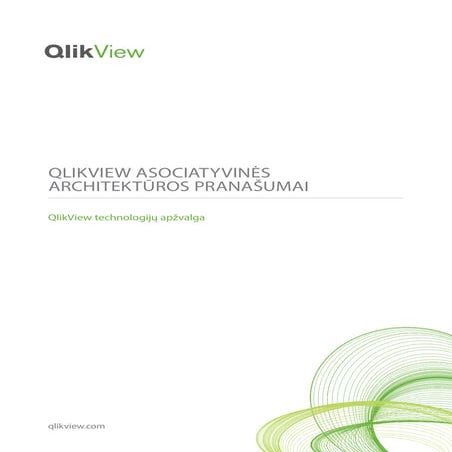 QlikView

QLIKVIEW ASOCIATYVINĖS ARCHITEKTŪROS PRANAŠUMAI

QlikView technologijų apžvalga

qlikview.com